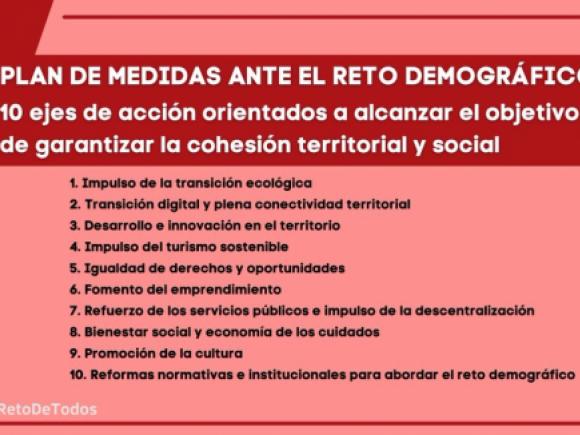 PLAN DE MEDIDAS ANTE EL RETO DEMOGRÁFICO
10 ejes de acción orientados a alcanzar el objetivo de garantizar la cohesión territorial y social

1. Impulso de la transición ecológica
2. Transición digital y plena conectividad territorial
3. Desarrollo e innovación en el territorio
4. Impulso del turismo sostenible
5. Igualdad de derechos y oportunidades
6. Fomento del emprendimiento
7. Refuerzo de los servicios públicos e impulso de la descentralización
8. Bienestar social y economía de los cuidados
9. Promoción de la cultura
10. Reformas normativas e institucionales para abordar el reto demográfico

RetoDeTodos